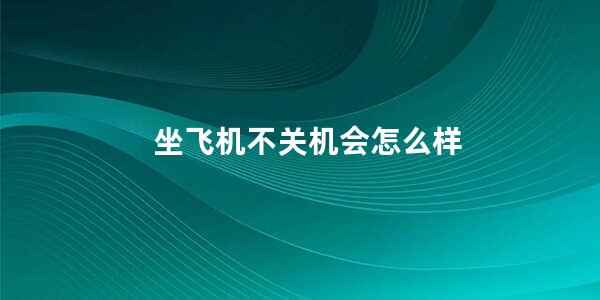 坐飞机不关机会怎么样